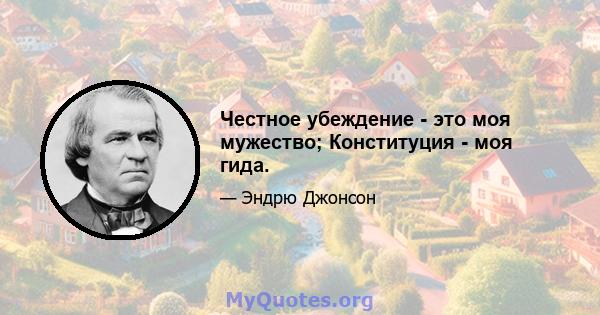 Честное убеждение - это моя мужество; Конституция - моя гида.

— Эндрю Джонсон

MyQuotes.org